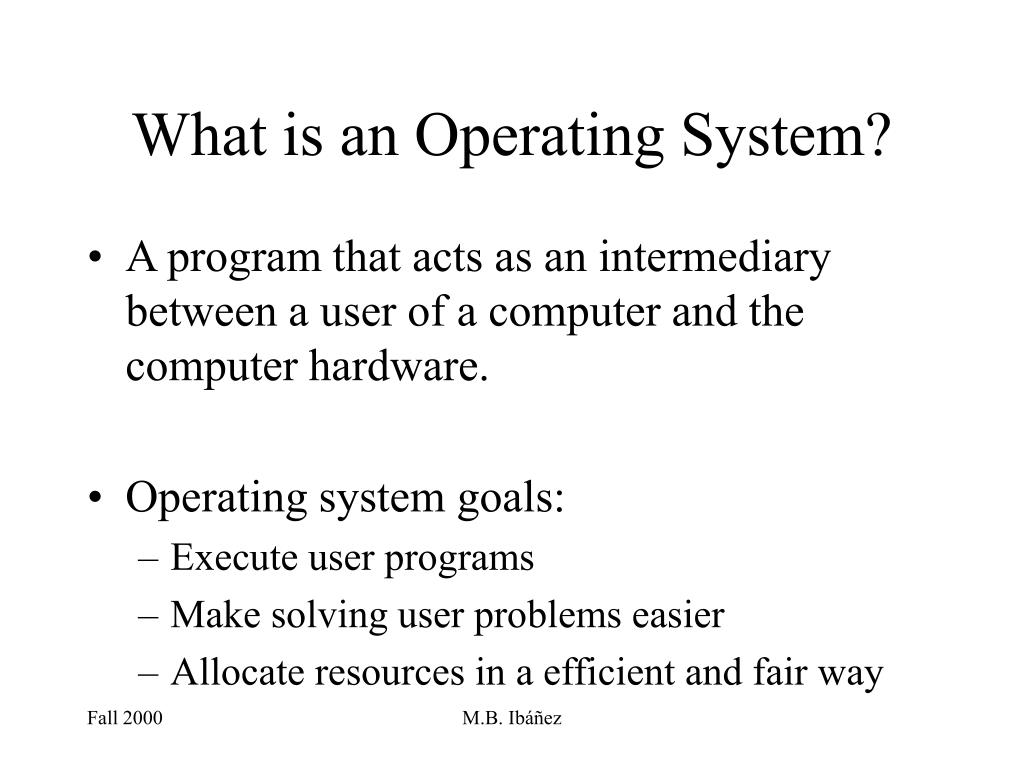 What is an Operating System?

• A program that acts as an intermediary between a user of a computer and the computer hardware.

• Operating system goals:
– Execute user programs
– Make solving user problems easier
– Allocate resources in a efficient and fair way

Fall 2000

M.B. Ibáñez